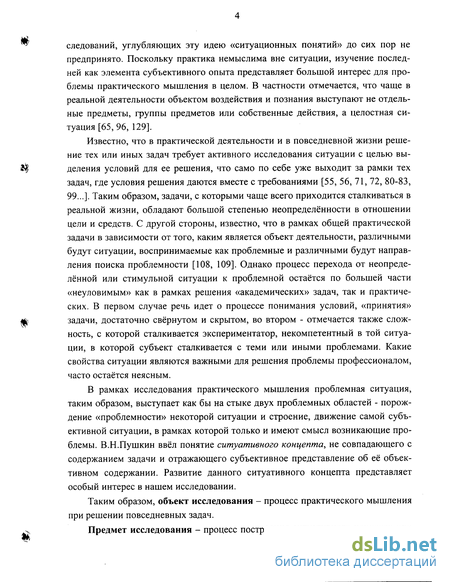 4

следований, углубляющих эту идею «ситуационных понятий» до сих пор не предпринято. Поскольку практика немыслима вне ситуации, изучение последней как элемента субъективного опыта представляет большой интерес для проблемы практического мышления в целом. В частности отмечается, что чаще в реальной деятельности объектом воздействия и познания выступают не отдельные предметы, группы предметов или собственные действия, а целостная ситуация [65, 96, 129].

Известно, что в практической деятельности и в повседневной жизни решение тех или иных задач требует активного исследования ситуации с целью выделения условий для ее решения, что само по себе уже выходит за рамки тех задач, где условия решения даются вместе с требованиями [55, 56, 71, 72, 80-83, 99...]. Таким образом, задачи, с которыми чаще всего приходится сталкиваться в реальной жизни, обладают большой степенью неопределённости в отношении цели и средств. С другой стороны, известно, что в рамках общей практической задачи в зависимости от того, каким является объект деятельности, различными будут ситуации, воспринимаемые как проблемные и различными будут направления поиска проблемности [108, 109]. Однако процесс перехода от неопределённой или стимульной ситуации к проблемной остаётся по большей части «неуловимым» как в рамках решения «академических» задач, так и практических. В первом случае речь идет о процессе понимания условий, «принятия» задачи, достаточно свёрнутом и скрытом, во втором - отмечается также сложность, с которой сталкивается экспериментатор, некомпетентный в той ситуации, в которой субъект сталкивается с теми или иными проблемами. Какие свойства ситуации являются важными для решения проблемы профессионалом, часто остаётся неясным.

В рамках исследования практического мышления проблемная ситуация, таким образом, выступает как бы на стыке двух проблемных областей - порождение «проблемности» некоторой ситуации и строение, движение самой субъективной ситуации, в рамках которой только и имеют смысл возникающие проблемы. В.Н.Пушкин ввёл понятие ситуативного концепта, не совпадающего с содержанием задачи и отражающего субъективное представление об её объективном содержании. Развитие данного ситуативного концепта представляет особый интерес в нашем исследовании.

Таким образом, объект исследования – процесс практического мышления при решении повседневных задач.

Предмет исследования – процесс постр

dsLib.net
библиотека диссертаций